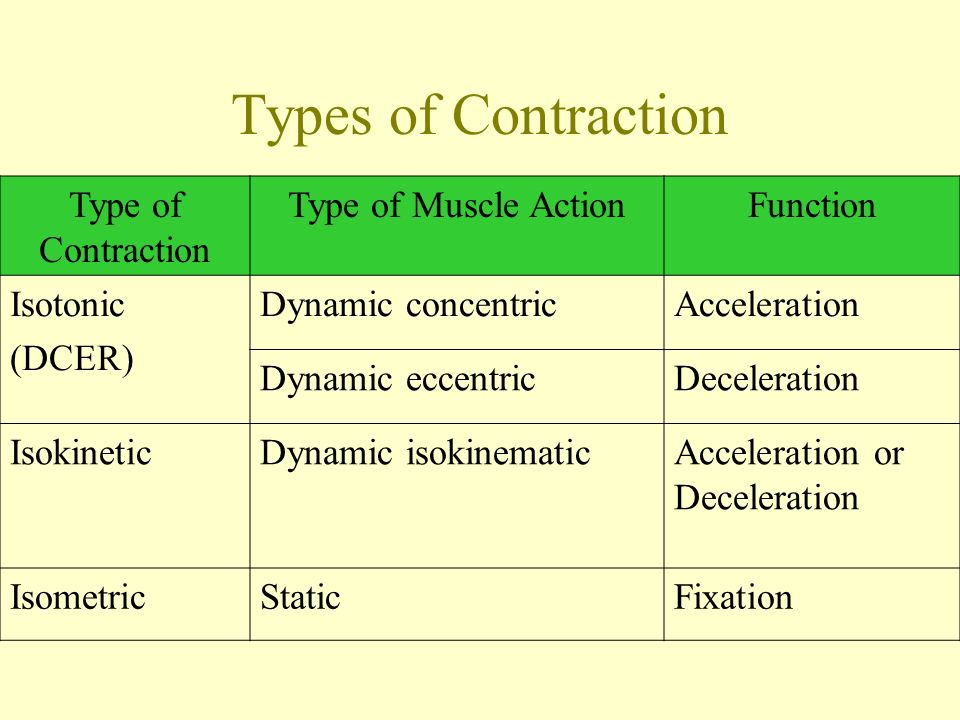 Types of Contraction

| Type of Contraction | Type of Muscle Action | Function |
|---|---|---|
| Isotonic (DCER) | Dynamic concentric | Acceleration |
| | Dynamic eccentric | Deceleration |
| Isokinetic | Dynamic isokinematic | Acceleration or Deceleration |
| Isometric | Static | Fixation |